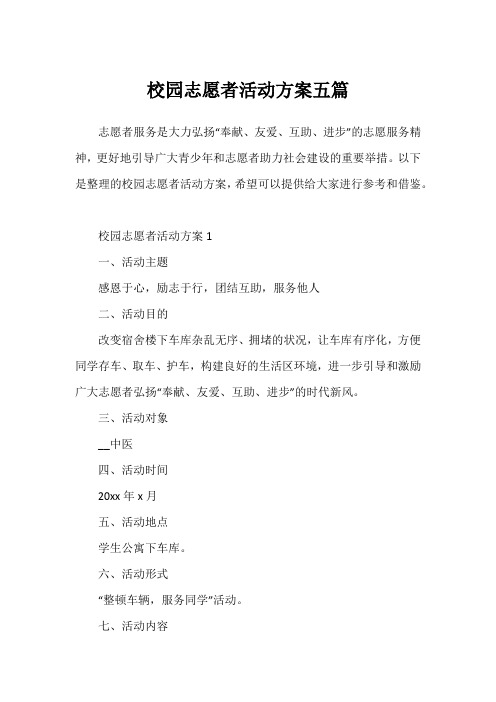 校园志愿者活动方案五篇

志愿者服务是大力弘扬“奉献、友爱、互助、进步”的志愿服务精神，更好地引导广大青少年和志愿者助力社会建设的重要举措。以下是整理的校园志愿者活动方案，希望可以提供给大家进行参考和借鉴。

校园志愿者活动方案 1

一、活动主题

感恩于心，励志于行，团结互助，服务他人

二、活动目的

改变宿舍楼下车库杂乱无序、拥堵的状况，让车库有序化，方便同学存车、取车、护车，构建良好的生活区环境，进一步引导和激励广大志愿者弘扬“奉献、友爱、互助、进步”的时代新风。

三、活动对象

__中医

四、活动时间

20xx 年 x 月

五、活动地点

学生公寓下车库。

六、活动形式

“整顿车辆，服务同学”活动。

七、活动内容